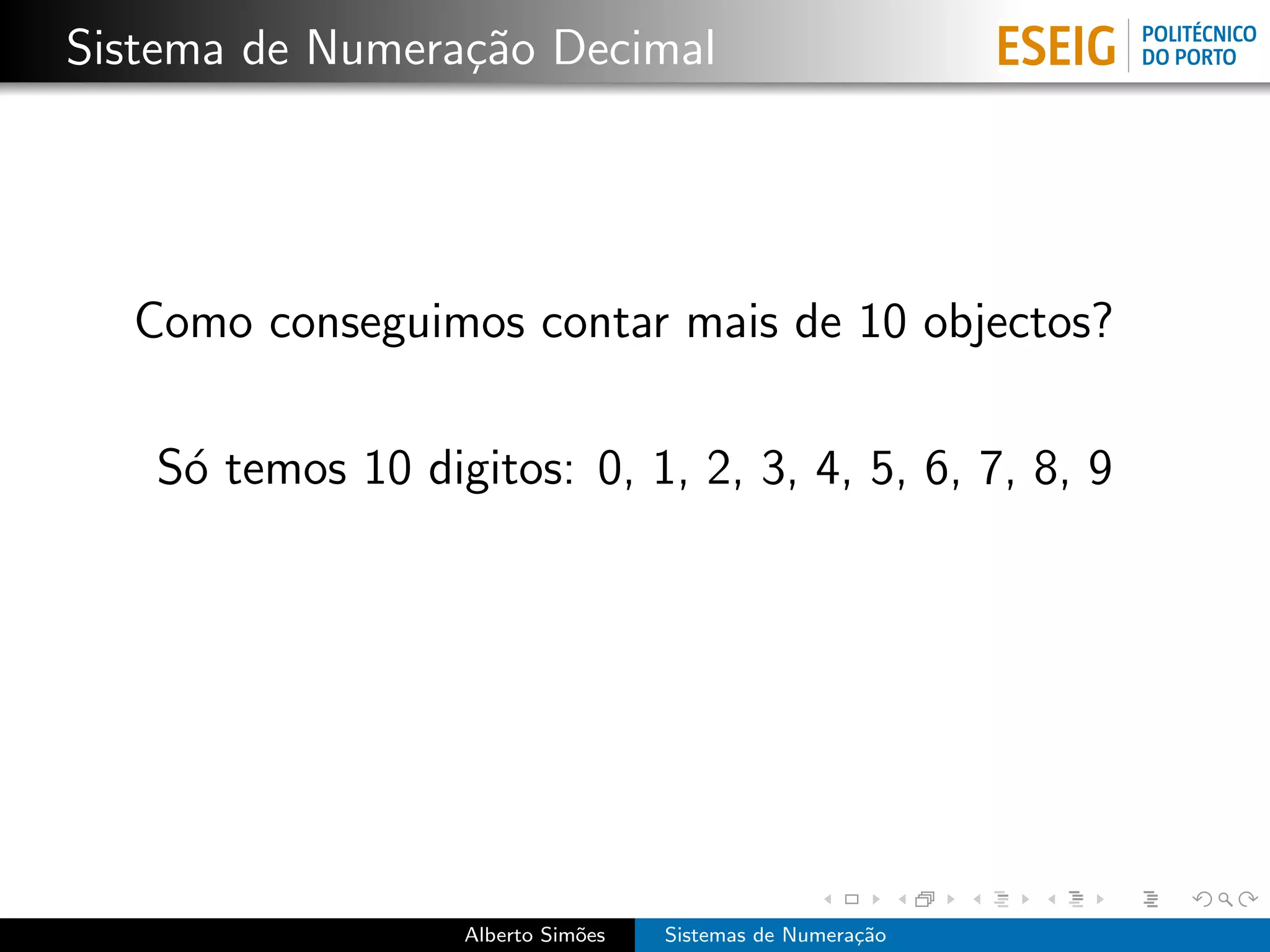 Sistema de Numeração Decimal

ESEIG POLITÉCNICO DO PORTO

Como conseguimos contar mais de 10 objectos?

Só temos 10 digitos: 0, 1, 2, 3, 4, 5, 6, 7, 8, 9

Alberto Simões Sistemas de Numeração